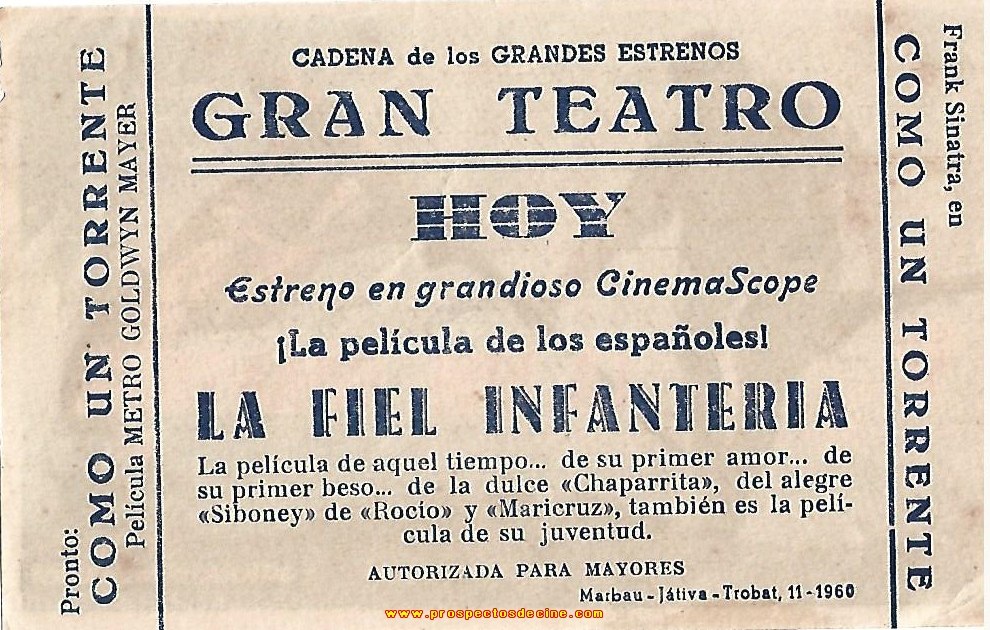 Pronto:
COMO UN TORRENTE
Película METRO GOLDWYN MAYER

CADENA de los GRANDES ESTRENOS

GRAN TEATRO

HOY

Estreno en grandioso CinemaScope

¡La película de los españoles!

LA FIEL INFANTERIA

La película de aquel tiempo... de su primer amor... de su primer beso... de la dulce «Chaparrita», del alegre «Siboney» de «Rocío» y «Maricruz», también es la película de su juventud.

AUTORIZADA PARA MAYORES

Marbau - Játiva - Trobat, 11 - 1960

www.prospectosdecine.com

Frank Sinatra, en
COMO UN TORRENTE